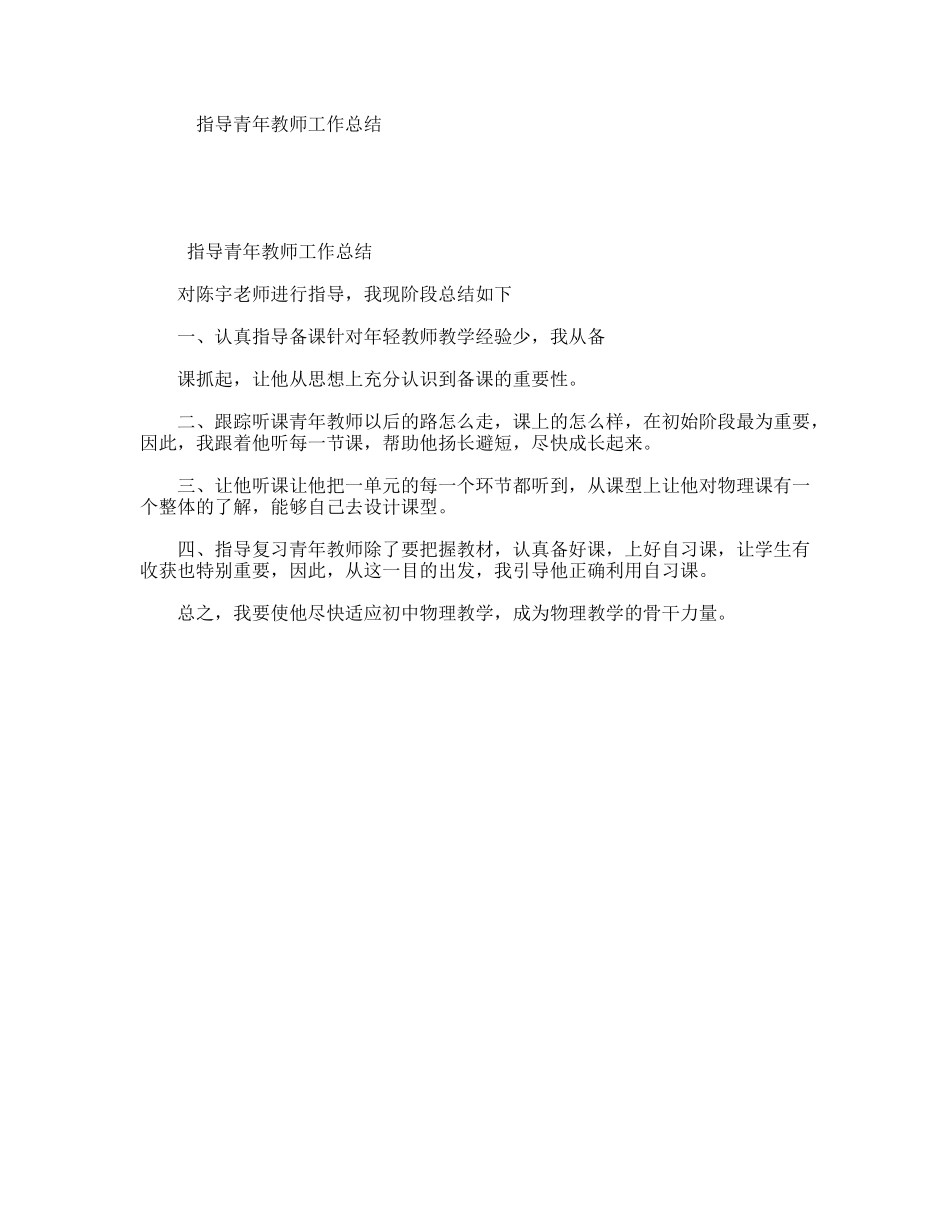 指导青年教师工作总结

指导青年教师工作总结

对陈宇老师进行指导，我现阶段总结如下

一、认真指导备课针对年轻教师教学经验少，我从备

课抓起，让他从思想上充分认识到备课的重要性。

二、跟踪听课青年教师以后的路怎么走，课上的怎么样，在初始阶段最为重要，因此，我跟着他听每一节课，帮助他扬长避短，尽快成长起来。

三、让他听课让他把一单元的每一个环节都听到，从课型上让他对物理课有一个整体的了解，能够自己去设计课型。

四、指导复习青年教师除了要把握教材，认真备好课，上好自习课，让学生有收获也特别重要，因此，从这一目的出发，我引导他正确利用自习课。

总之，我要使他尽快适应初中物理教学，成为物理教学的骨干力量。